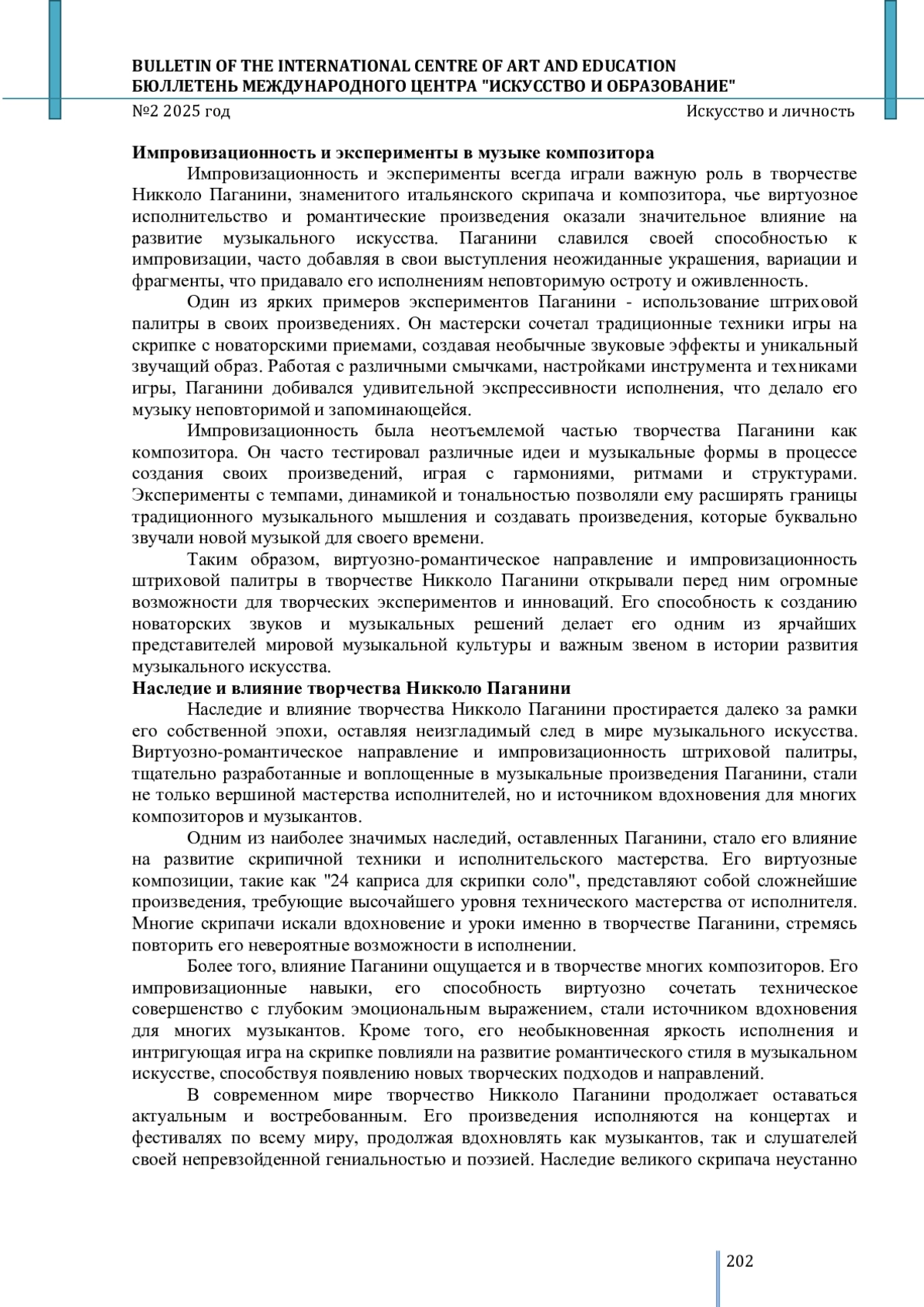 BULLETIN OF THE INTERNATIONAL CENTRE OF ART AND EDUCATION
БЮЛЛЕТЕНЬ МЕЖДУНАРОДНОГО ЦЕНТРА "ИСКУССТВО И ОБРАЗОВАНИЕ"
№2 2025 год
Искусство и личность

Импровизационность и эксперименты в музыке композитора

Импровизационность и эксперименты всегда играли важную роль в творчестве Никколо Паганини, знаменитого итальянского скрипача и композитора, чье виртуозное исполнительство и романтические произведения оказали значительное влияние на развитие музыкального искусства. Паганини славился своей способностью к импровизации, часто добавляя в свои выступления неожиданные украшения, вариации и фрагменты, что придавало его исполнениям неповторимую остроту и оживленность.

Один из ярких примеров экспериментов Паганини - использование штриховой палитры в своих произведениях. Он мастерски сочетал традиционные техники игры на скрипке с новаторскими приемами, создавая необычные звуковые эффекты и уникальный звучащий образ. Работая с различными смычками, настройками инструмента и техниками игры, Паганини добивался удивительной экспрессивности исполнения, что делало его музыку неповторимой и запоминающейся.

Импровизационность была неотъемлемой частью творчества Паганини как композитора. Он часто тестировал различные идеи и музыкальные формы в процессе создания своих произведений, играя с гармониями, ритмами и структурами. Эксперименты с темпами, динамикой и тональностью позволяли ему расширять границы традиционного музыкального мышления и создавать произведения, которые буквально звучали новой музыкой для своего времени.

Таким образом, виртуозно-романтическое направление и импровизационность штриховой палитры в творчестве Никколо Паганини открывали перед ним огромные возможности для творческих экспериментов и инноваций. Его способность к созданию новаторских звуков и музыкальных решений делает его одним из ярчайших представителей мировой музыкальной культуры и важным звеном в истории развития музыкального искусства.

Наследие и влияние творчества Никколо Паганини

Наследие и влияние творчества Никколо Паганини простирается далеко за рамки его собственной эпохи, оставляя неизгладимый след в мире музыкального искусства. Виртуозно-романтическое направление и импровизационность штриховой палитры, тщательно разработанные и воплощенные в музыкальные произведения Паганини, стали не только вершиной мастерства исполнителей, но и источником вдохновения для многих композиторов и музыкантов.

Одним из наиболее значимых наследий, оставленных Паганини, стало его влияние на развитие скрипичной техники и исполнительского мастерства. Его виртуозные композиции, такие как "24 каприса для скрипки соло", представляют собой сложнейшие произведения, требующие высочайшего уровня технического мастерства от исполнителя. Многие скрипачи искали вдохновение и уроки именно в творчестве Паганини, стремясь повторить его невероятные возможности в исполнении.

Более того, влияние Паганини ощущается и в творчестве многих композиторов. Его импровизационные навыки, его способность виртуозно сочетать техническое совершенство с глубоким эмоциональным выражением, стали источником вдохновения для многих музыкантов. Кроме того, его необыкновенная яркость исполнения и интригующая игра на скрипке повлияли на развитие романтического стиля в музыкальном искусстве, способствуя появлению новых творческих подходов и направлений.

В современном мире творчество Никколо Паганини продолжает оставаться актуальным и востребованным. Его произведения исполняются на концертах и фестивалях по всему миру, продолжая вдохновлять как музыкантов, так и слушателей своей непревзойденной гениальностью и поэзией. Наследие великого скрипача неустанно

202